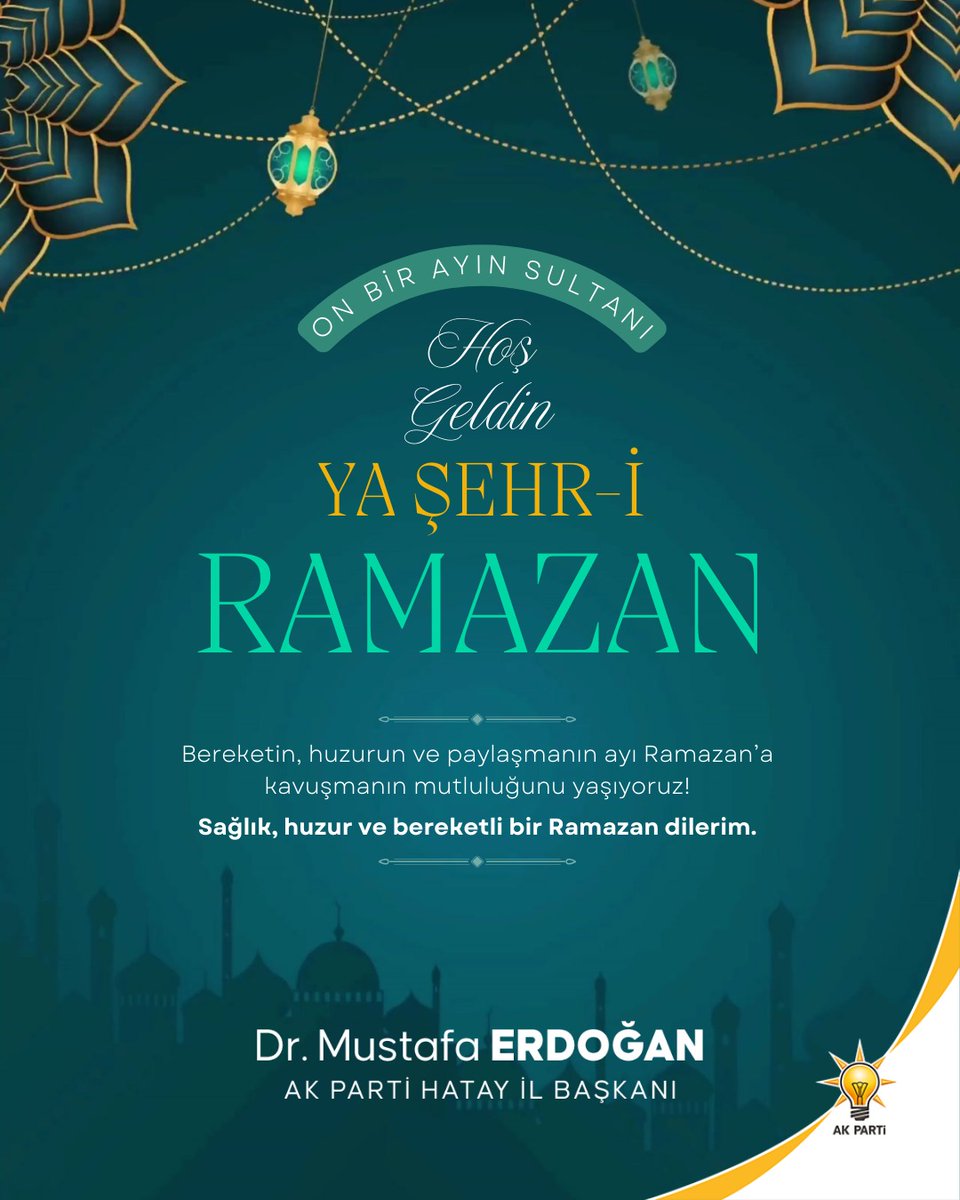 ON BİR AYIN SULTANI

Hoş Geldin

YA ŞEHR-İ

RAMAZAN

Bereketin, huzurun ve paylaşmanın ayı Ramazan'a kavuşmanın mutluluğunu yaşıyoruz!

Sağlık, huzur ve bereketli bir Ramazan dilerim.

Dr. Mustafa ERDOĞAN
AK PARTİ HATAY İL BAŞKANI

AK PARTİ